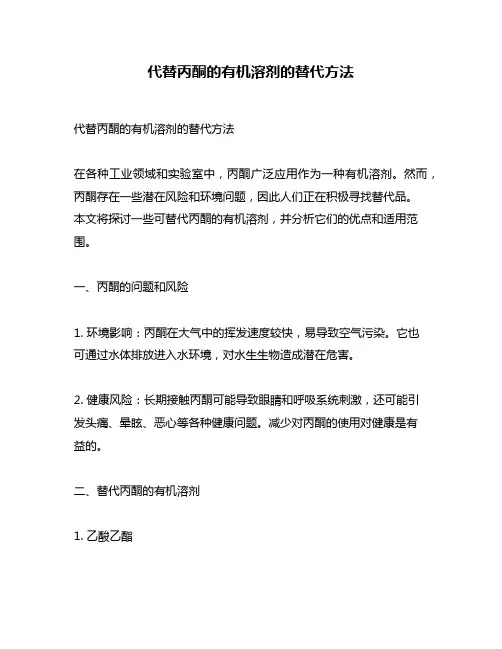 代替丙酮的有机溶剂的替代方法

代替丙酮的有机溶剂的替代方法

在各种工业领域和实验室中，丙酮广泛应用作为一种有机溶剂。然而，丙酮存在一些潜在风险和环境问题，因此人们正在积极寻找替代品。本文将探讨一些可替代丙酮的有机溶剂，并分析它们的优点和适用范围。

一、丙酮的问题和风险

1. 环境影响：丙酮在大气中的挥发速度较快，易导致空气污染。它也可通过水体排放进入水环境，对水生生物造成潜在危害。

2. 健康风险：长期接触丙酮可能导致眼睛和呼吸系统刺激，还可能引发头痛、晕眩、恶心等各种健康问题。减少对丙酮的使用对健康是有益的。

二、替代丙酮的有机溶剂

1. 乙酸乙酯